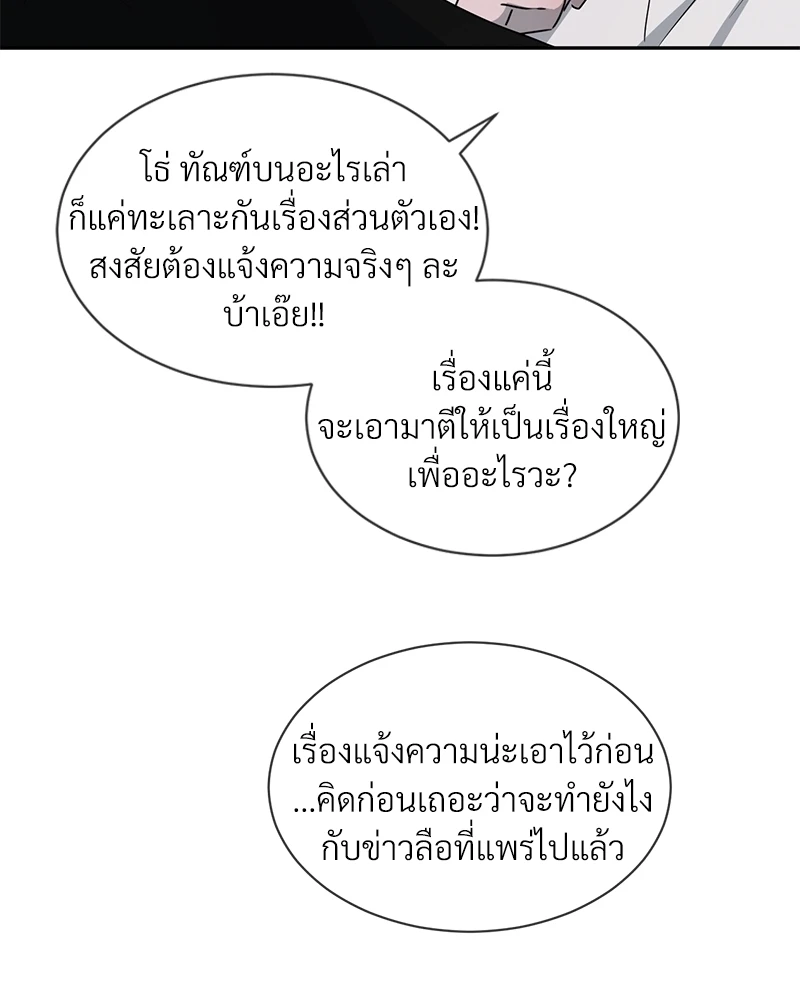 โธ่ ทัณฑ์บนอะไรเล่า ก็แค่ทะเลาะกันเรื่องส่วนตัวเอง! สงสัยต้องแจ้งความจริงๆ ละ บ้าเอ๊ย!!

เรื่องแค่นี้ จะเอามาตีให้เป็นเรื่องใหญ่ เพื่ออะไรวะ?

เรื่องแจ้งความน่ะเอาไว้ก่อน ...คิดก่อนเถอะว่าจะทำยังไง กับข่าวลือที่แพร่ไปแล้ว